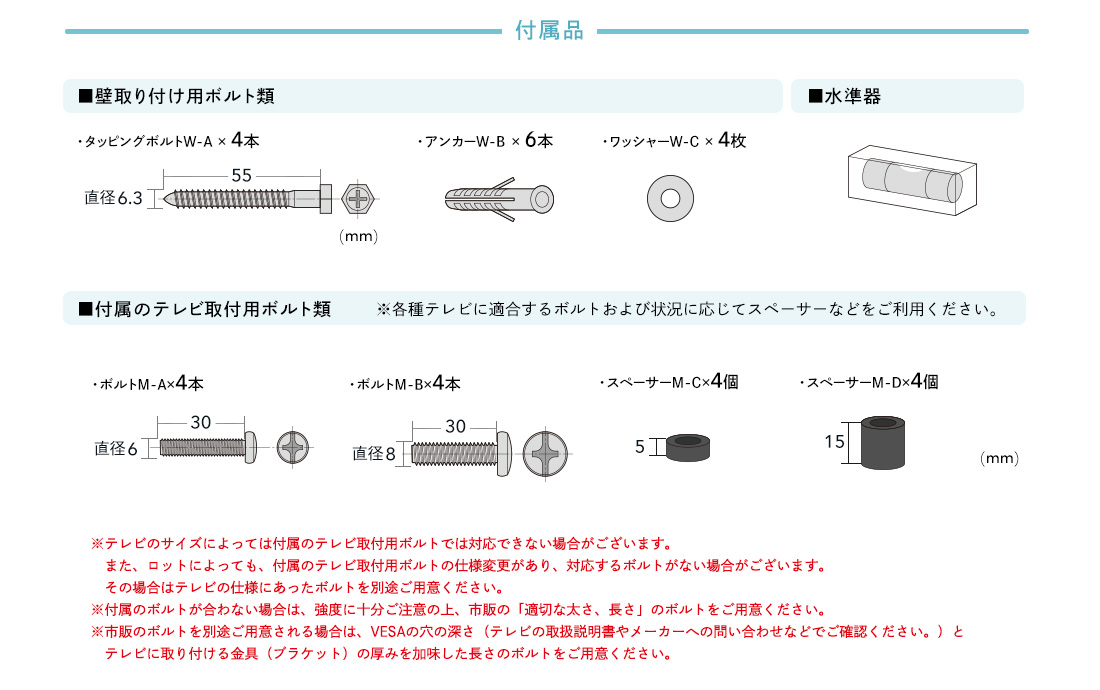 付属品

■壁取り付け用ボルト類

■水準器

・タッピングボルトW-A × 4本

55

直径6.3

(mm)

・アンカーW-B × 6本

・ワッシャーW-C × 4枚

■付属のテレビ取付用ボルト類　※各種テレビに適合するボルトおよび状況に応じてスペーサーなどをご利用ください。

・ボルトM-A×4本

30

直径6

・ボルトM-B×4本

30

直径8

・スペーサーM-C×4個

5

・スペーサーM-D×4個

15

(mm)

※テレビのサイズによっては付属のテレビ取付用ボルトでは対応できない場合がございます。
また、ロットによっても、付属のテレビ取付用ボルトの仕様変更があり、対応するボルトがない場合がございます。
その場合はテレビの仕様にあったボルトを別途ご用意ください。
※付属のボルトが合わない場合は、強度に十分ご注意の上、市販の「適切な太さ、長さ」のボルトをご用意ください。
※市販のボルトを別途ご用意される場合は、VESAの穴の深さ（テレビの取扱説明書やメーカーへの問い合わせなどでご確認ください。）と
テレビに取り付ける金具（ブラケット）の厚みを加味した長さのボルトをご用意ください。